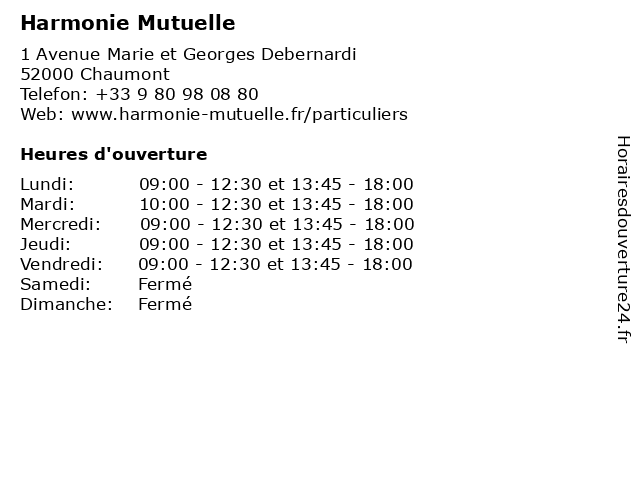 Harmonie Mutuelle

1 Avenue Marie et Georges Debernardi
52000 Chaumont
Telefon: +33 9 80 98 08 80
Web: www.harmonie-mutuelle.fr/particuliers

Heures d'ouverture

| | |
|---|---|
| Lundi: | 09:00 - 12:30 et 13:45 - 18:00 |
| Mardi: | 10:00 - 12:30 et 13:45 - 18:00 |
| Mercredi: | 09:00 - 12:30 et 13:45 - 18:00 |
| Jeudi: | 09:00 - 12:30 et 13:45 - 18:00 |
| Vendredi: | 09:00 - 12:30 et 13:45 - 18:00 |
| Samedi: | Fermé |
| Dimanche: | Fermé |

Horairesdouverture24.fr